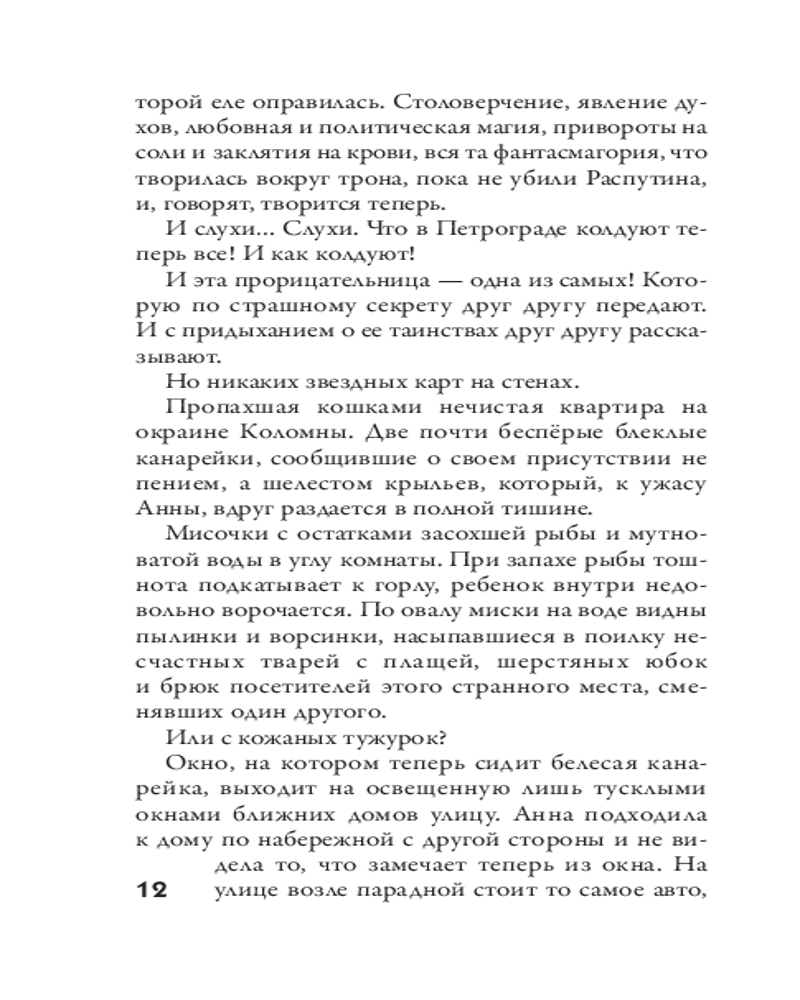 торой еле оправилась. Столоверчение, явление духов, любовная и политическая магия, привороты на соли и заклятия на крови, вся та фантасмагория, что творилась вокруг трона, пока не убили Распутина, и, говорят, творится теперь.

И слухи... Слухи. Что в Петрограде колдуют теперь все! И как колдуют!

И эта прорицательница — одна из самых! Которую по страшному секрету друг другу передают. И с придыханием о ее таинствах друг другу рассказывают.

Но никаких звездных карт на стенах.

Пропахшая кошками нечистая квартира на окраине Коломны. Две почти беспёрые блеклые канарейки, сообщившие о своем присутствии не пением, а шелестом крыльев, который, к ужасу Анны, вдруг раздается в полной тишине.

Мисочки с остатками засохшей рыбы и мутноватой воды в углу комнаты. При запахе рыбы тошнота подкатывает к горлу, ребенок внутри недовольно ворочается. По овалу миски на воде видны пылинки и ворсинки, насыпавшиеся в поилку несчастных тварей с плащей, шерстяных юбок и брюк посетителей этого странного места, сменявших один другого.

Или с кожаных тужурок?

Окно, на котором теперь сидит белесая канарейка, выходит на освещенную лишь тусклыми окнами ближних домов улицу. Анна подходила к дому по набережной с другой стороны и не видела то, что замечает теперь из окна. На улице возле парадной стоит то самое авто,

12